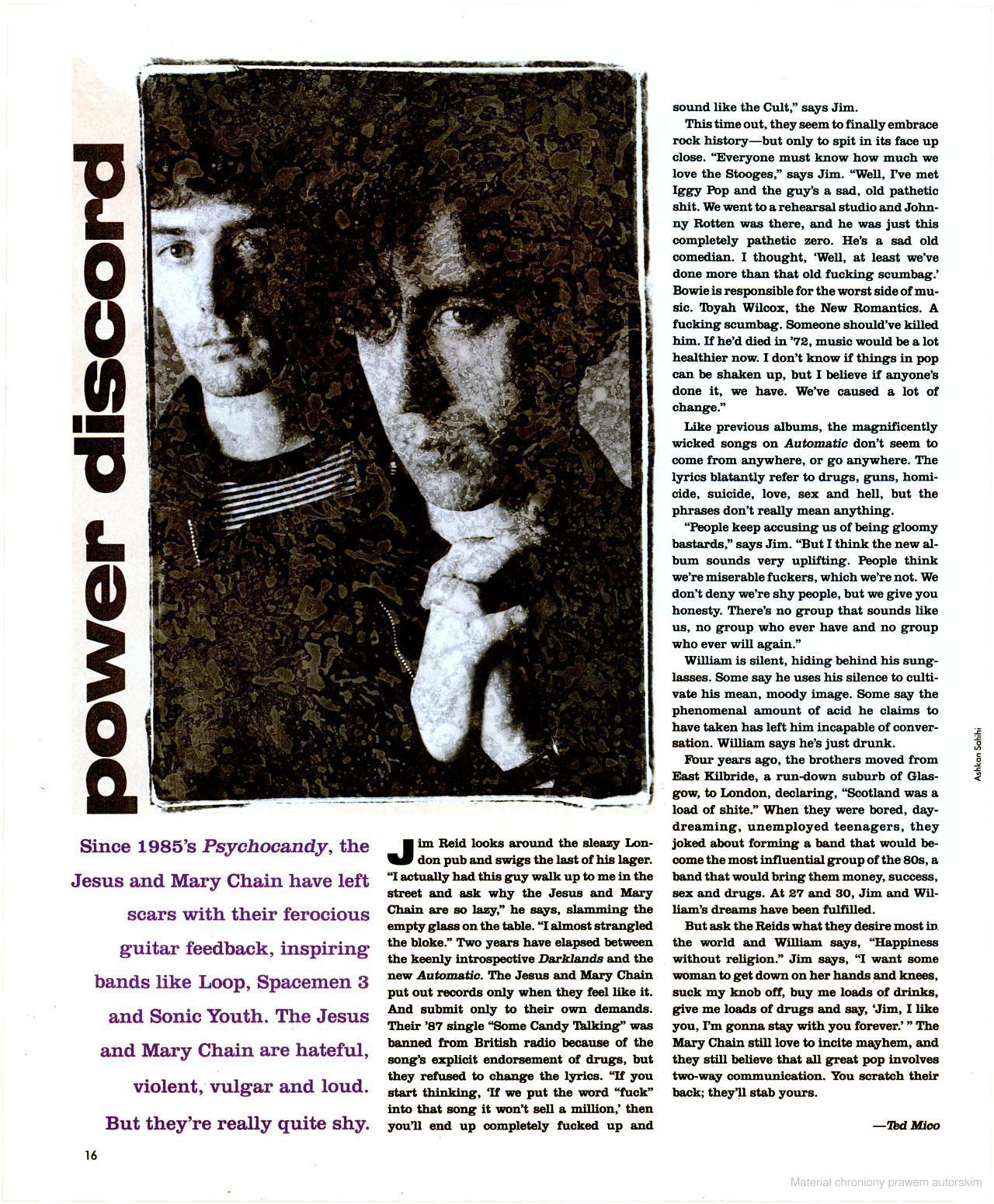 power discord

Since 1985's Psychocandy, the Jesus and Mary Chain have left scars with their ferocious guitar feedback, inspiring bands like Loop, Spacemen 3 and Sonic Youth. The Jesus and Mary Chain are hateful, violent, vulgar and loud. But they're really quite shy.

Jim Reid looks around the sleazy London pub and swigs the last of his lager. "I actually had this guy walk up to me in the street and ask why the Jesus and Mary Chain are so lazy," he says, slamming the empty glass on the table. "I almost strangled the bloke." Two years have elapsed between the keenly introspective Darklands and the new Automatic. The Jesus and Mary Chain put out records only when they feel like it. And submit only to their own demands. Their '87 single "Some Candy Talking" was banned from British radio because of the song's explicit endorsement of drugs, but they refused to change the lyrics. "If you start thinking, 'If we put the word "fuck" into that song it won't sell a million,' then you'll end up completely fucked up and sound like the Cult," says Jim.

This time out, they seem to finally embrace rock history—but only to spit in its face up close. "Everyone must know how much we love the Stooges," says Jim. "Well, I've met Iggy Pop and the guy's a sad, old pathetic shit. We went to a rehearsal studio and Johnny Rotten was there, and he was just this completely pathetic zero. He's a sad old comedian. I thought, 'Well, at least we've done more than that old fucking scumbag.' Bowie is responsible for the worst side of music. Toyah Wilcox, the New Romantics. A fucking scumbag. Someone should've killed him. If he'd died in '72, music would be a lot healthier now. I don't know if things in pop can be shaken up, but I believe if anyone's done it, we have. We've caused a lot of change."

Like previous albums, the magnificently wicked songs on Automatic don't seem to come from anywhere, or go anywhere. The lyrics blatantly refer to drugs, guns, homicide, suicide, love, sex and hell, but the phrases don't really mean anything.

"People keep accusing us of being gloomy bastards," says Jim. "But I think the new album sounds very uplifting. People think we're miserable fuckers, which we're not. We don't deny we're shy people, but we give you honesty. There's no group that sounds like us, no group who ever have and no group who ever will again."

William is silent, hiding behind his sunglasses. Some say he uses his silence to cultivate his mean, moody image. Some say the phenomenal amount of acid he claims to have taken has left him incapable of conversation. William says he's just drunk.

Four years ago, the brothers moved from East Kilbride, a run-down suburb of Glasgow, to London, declaring, "Scotland was a load of shite." When they were bored, daydreaming, unemployed teenagers, they joked about forming a band that would become the most influential group of the 80s, a band that would bring them money, success, sex and drugs. At 27 and 30, Jim and William's dreams have been fulfilled.

But ask the Reids what they desire most in the world and William says, "Happiness without religion." Jim says, "I want some woman to get down on her hands and knees, suck my knob off, buy me loads of drinks, give me loads of drugs and say, 'Jim, I like you, I'm gonna stay with you forever.' " The Mary Chain still love to incite mayhem, and they still believe that all great pop involves two-way communication. You scratch their back; they'll stab yours.

—Ted Mico

Ashkan Sahihi

16

Materiał chroniony prawem autorskim